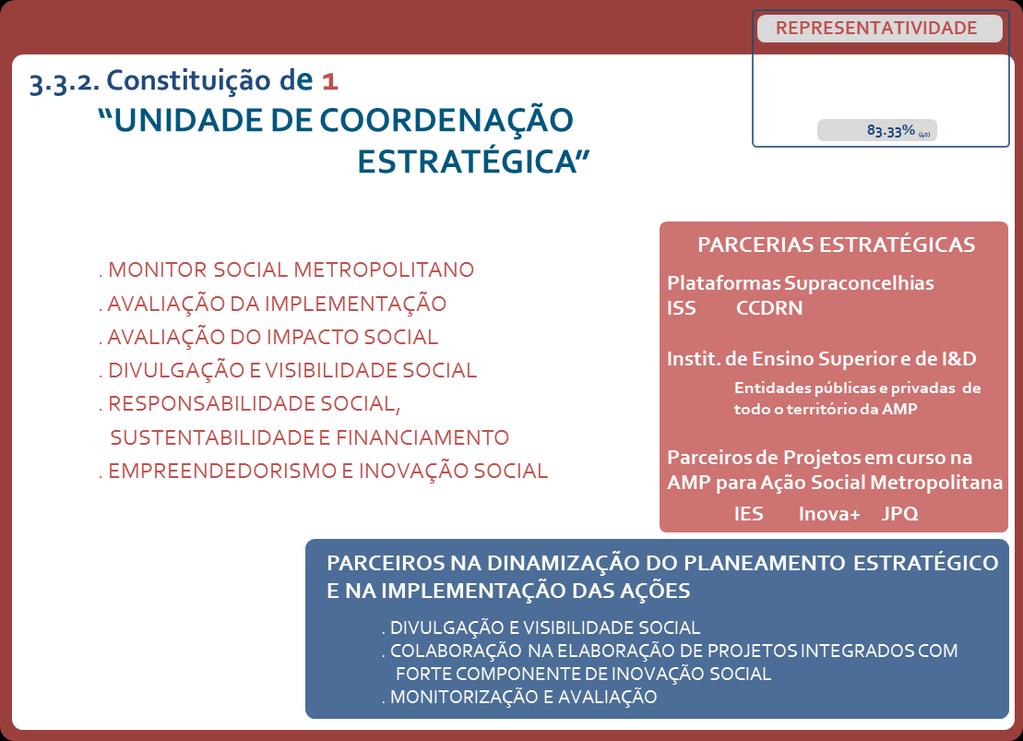 REPRESENTATIVIDADE

83.33% (40)

3.3.2. Constituição de 1
"UNIDADE DE COORDENAÇÃO ESTRATÉGICA"

. MONITOR SOCIAL METROPOLITANO
. AVALIAÇÃO DA IMPLEMENTAÇÃO
. AVALIAÇÃO DO IMPACTO SOCIAL
. DIVULGAÇÃO E VISIBILIDADE SOCIAL
. RESPONSABILIDADE SOCIAL, SUSTENTABILIDADE E FINANCIAMENTO
. EMPREENDEDORISMO E INOVAÇÃO SOCIAL

PARCERIAS ESTRATÉGICAS

Plataformas Supraconcelhias
ISS CCDRN

Instit. de Ensino Superior e de I&D
Entidades públicas e privadas de todo o território da AMP

Parceiros de Projetos em curso na AMP para Ação Social Metropolitana
IES Inova+ JPQ

PARCEIROS NA DINAMIZAÇÃO DO PLANEAMENTO ESTRATÉGICO E NA IMPLEMENTAÇÃO DAS AÇÕES

. DIVULGAÇÃO E VISIBILIDADE SOCIAL
. COLABORAÇÃO NA ELABORAÇÃO DE PROJETOS INTEGRADOS COM FORTE COMPONENTE DE INOVAÇÃO SOCIAL
. MONITORIZAÇÃO E AVALIAÇÃO